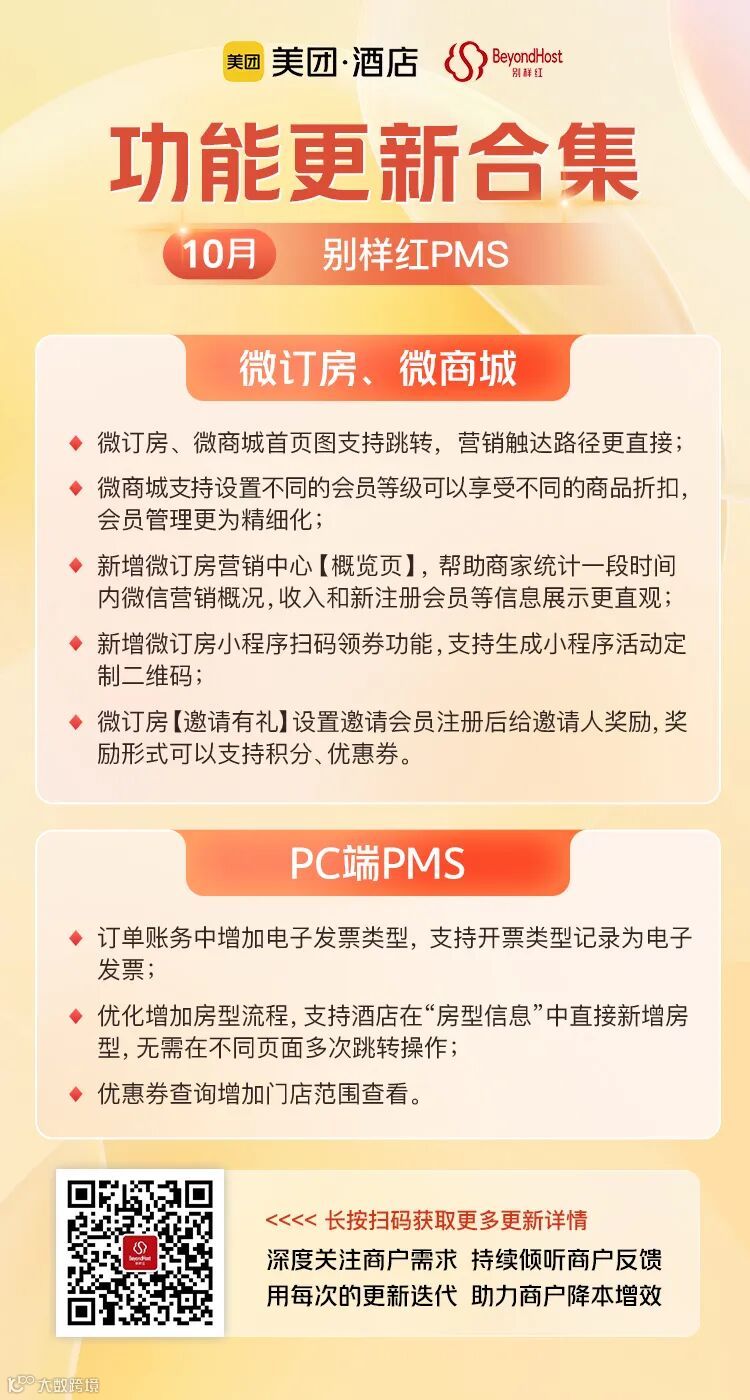 美团 美团·酒店 BeyondHost 别样红

功能更新合集

10月 别样红PMS

微订房、微商城

◆ 微订房、微商城首页图支持跳转，营销触达路径更直接；

◆ 微商城支持设置不同的会员等级可以享受不同的商品折扣，会员管理更为精细化；

◆ 新增微订房营销中心【概览页】，帮助商家统计一段时间内微信营销概况，收入和新注册会员等信息展示更直观；

◆ 新增微订房小程序扫码领券功能，支持生成小程序活动定制二维码；

◆ 微订房【邀请有礼】设置邀请会员注册后给邀请人奖励，奖励形式可以支持积分、优惠券。

PC端PMS

◆ 订单账务中增加电子发票类型，支持开票类型记录为电子发票；

◆ 优化增加房型流程，支持酒店在“房型信息”中直接新增房型，无需在不同页面多次跳转操作；

◆ 优惠券查询增加门店范围查看。

<<<< 长按扫码获取更多更新详情

深度关注商户需求 持续倾听商户反馈

用每次的更新迭代 助力商户降本增效

大数跨境